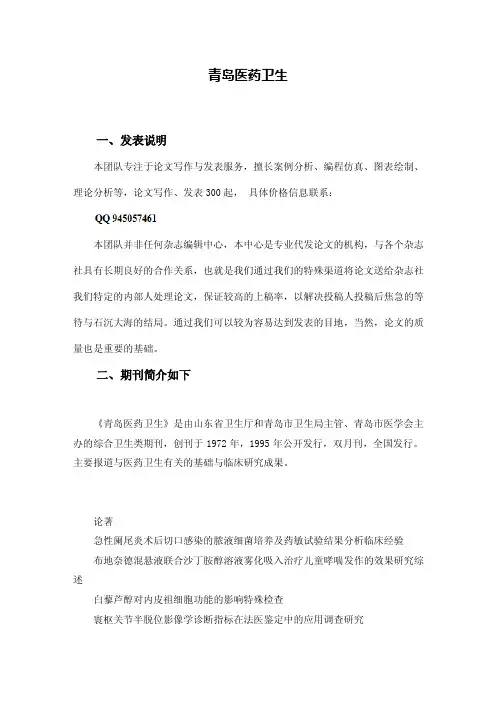 青岛医药卫生

一、发表说明

本团队专注于论文写作与发表服务，擅长案例分析、编程仿真、图表绘制、理论分析等，论文写作、发表 300 起， 具体价格信息联系：

QQ 945057461

本团队并非任何杂志编辑中心，本中心是专业代发论文的机构，与各个杂志社具有长期良好的合作关系，也就是我们通过我们的特殊渠道将论文送给杂志社我们特定的内部人处理论文，保证较高的上稿率，以解决投稿人投稿后焦急的等待与石沉大海的结局。通过我们可以较为容易达到发表的目地，当然，论文的质量也是重要的基础。

二、期刊简介如下

《青岛医药卫生》是由山东省卫生厅和青岛市卫生局主管、青岛市医学会主办的综合卫生类期刊，创刊于 1972 年，1995 年公开发行，双月刊，全国发行。主要报道与医药卫生有关的基础与临床研究成果。

论著

急性阑尾炎术后切口感染的脓液细菌培养及药敏试验结果分析临床经验

布地奈德混悬液联合沙丁胺醇溶液雾化吸入治疗儿童哮喘发作的效果研究综述

白藜芦醇对内皮祖细胞功能的影响特殊检查

寰枢关节半脱位影像学诊断指标在法医鉴定中的应用调查研究